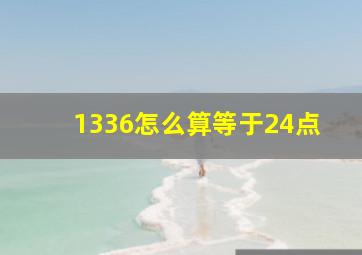 1336怎么算等于24点